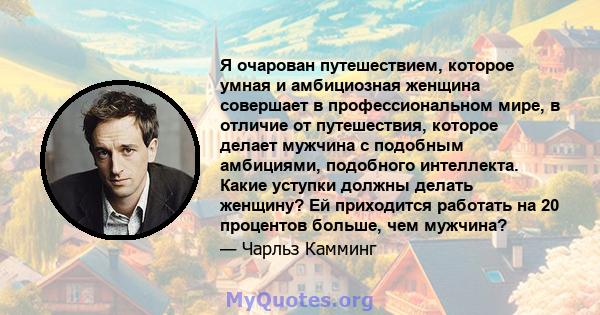 Я очарован путешествием, которое умная и амбициозная женщина совершает в профессиональном мире, в отличие от путешествия, которое делает мужчина с подобным амбициями, подобного интеллекта. Какие уступки должны делать женщину? Ей приходится работать на 20 процентов больше, чем мужчина?

— Чарльз Камминг

MyQuotes.org